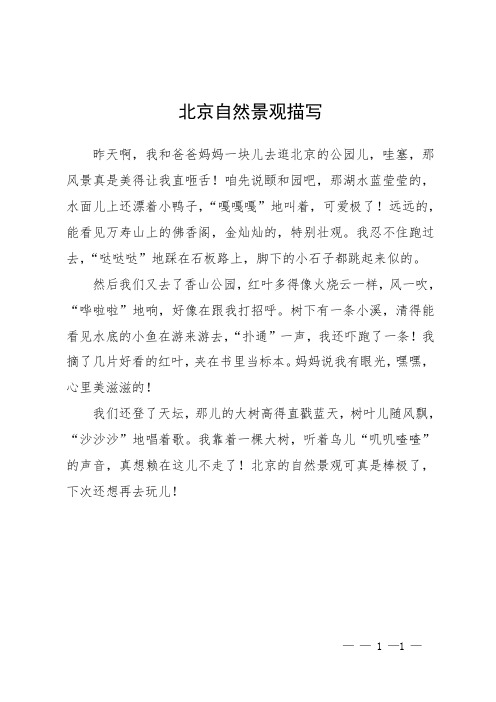 北京自然景观描写

昨天啊，我和爸爸妈妈一块儿去逛北京的公园儿，哇塞，那风景真是美得让我直咂舌！咱先说颐和园吧，那湖水蓝莹莹的，水面儿上还漂着小鸭子，“嘎嘎嘎”地叫着，可爱极了！远远的，能看见万寿山上的佛香阁，金灿灿的，特别壮观。我忍不住跑过去，“哒哒哒”地踩在石板路上，脚下的小石子都跳起来似的。

然后我们又去了香山公园，红叶多得像火烧云一样，风一吹，“哗啦啦”地响，好像在跟我打招呼。树下有一条小溪，清得能看见水底的小鱼在游来游去，“扑通”一声，我还吓跑了一条！我摘了几片好看的红叶，夹在书里当标本。妈妈说我有眼光，嘿嘿，心里美滋滋的！

我们还登了天坛，那儿的大树高得直戳蓝天，树叶儿随风飘，“沙沙沙”地唱着歌。我靠着一棵大树，听着鸟儿“叽叽喳喳”的声音，真想赖在这儿不走了！北京的自然景观可真是棒极了，下次还想再去玩儿！

— — 1 —1 —